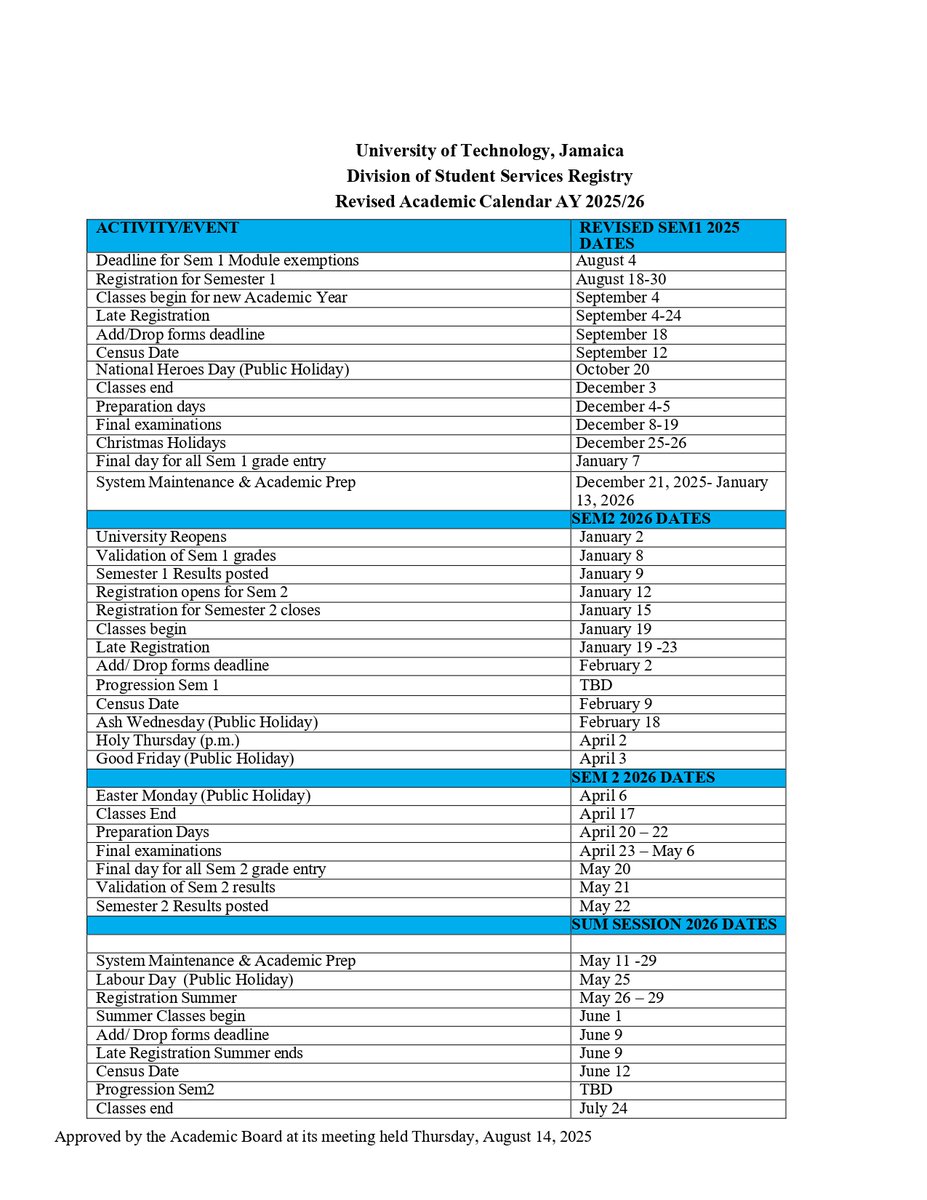 University of Technology, Jamaica
Division of Student Services Registry
Revised Academic Calendar AY 2025/26

| ACTIVITY/EVENT | REVISED SEM1 2025 DATES |
|---|---|
| Deadline for Sem 1 Module exemptions | August 4 |
| Registration for Semester 1 | August 18-30 |
| Classes begin for new Academic Year | September 4 |
| Late Registration | September 4-24 |
| Add/Drop forms deadline | September 18 |
| Census Date | September 12 |
| National Heroes Day (Public Holiday) | October 20 |
| Classes end | December 3 |
| Preparation days | December 4-5 |
| Final examinations | December 8-19 |
| Christmas Holidays | December 25-26 |
| Final day for all Sem 1 grade entry | January 7 |
| System Maintenance & Academic Prep | December 21, 2025- January 13, 2026 |
| | SEM2 2026 DATES |
| University Reopens | January 2 |
| Validation of Sem 1 grades | January 8 |
| Semester 1 Results posted | January 9 |
| Registration opens for Sem 2 | January 12 |
| Registration for Semester 2 closes | January 15 |
| Classes begin | January 19 |
| Late Registration | January 19 -23 |
| Add/ Drop forms deadline | February 2 |
| Progression Sem 1 | TBD |
| Census Date | February 9 |
| Ash Wednesday (Public Holiday) | February 18 |
| Holy Thursday (p.m.) | April 2 |
| Good Friday (Public Holiday) | April 3 |
| | SEM 2 2026 DATES |
| Easter Monday (Public Holiday) | April 6 |
| Classes End | April 17 |
| Preparation Days | April 20 – 22 |
| Final examinations | April 23 – May 6 |
| Final day for all Sem 2 grade entry | May 20 |
| Validation of Sem 2 results | May 21 |
| Semester 2 Results posted | May 22 |
| | SUM SESSION 2026 DATES |
| | |
| System Maintenance & Academic Prep | May 11 -29 |
| Labour Day (Public Holiday) | May 25 |
| Registration Summer | May 26 – 29 |
| Summer Classes begin | June 1 |
| Add/ Drop forms deadline | June 9 |
| Late Registration Summer ends | June 9 |
| Census Date | June 12 |
| Progression Sem2 | TBD |
| Classes end | July 24 |

Approved by the Academic Board at its meeting held Thursday, August 14, 2025